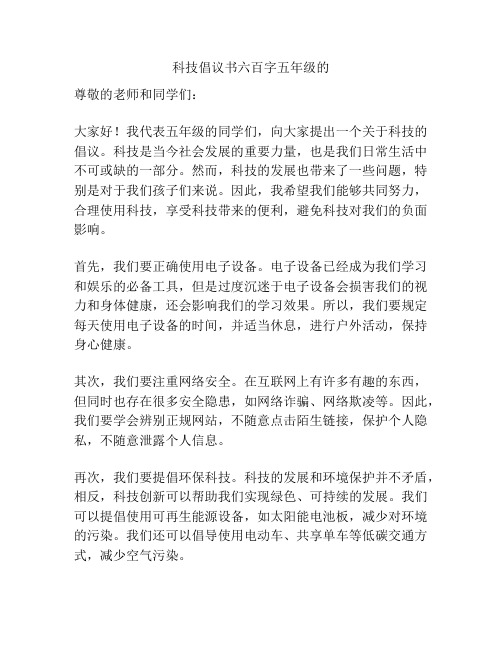 科技倡议书六百字五年级的

尊敬的老师和同学们：

大家好！我代表五年级的同学们，向大家提出一个关于科技的倡议。科技是当今社会发展的重要力量，也是我们日常生活中不可或缺的一部分。然而，科技的发展也带来了一些问题，特别是对于我们孩子们来说。因此，我希望我们能够共同努力，合理使用科技，享受科技带来的便利，避免科技对我们的负面影响。

首先，我们要正确使用电子设备。电子设备已经成为我们学习和娱乐的必备工具，但是过度沉迷于电子设备会损害我们的视力和身体健康，还会影响我们的学习效果。所以，我们要规定每天使用电子设备的时间，并适当休息，进行户外活动，保持身心健康。

其次，我们要注重网络安全。在互联网上有许多有趣的东西，但同时也存在很多安全隐患，如网络诈骗、网络欺凌等。因此，我们要学会辨别正规网站，不随意点击陌生链接，保护个人隐私，不随意泄露个人信息。

再次，我们要提倡环保科技。科技的发展和环境保护并不矛盾，相反，科技创新可以帮助我们实现绿色、可持续的发展。我们可以提倡使用可再生能源设备，如太阳能电池板，减少对环境的污染。我们还可以倡导使用电动车、共享单车等低碳交通方式，减少空气污染。